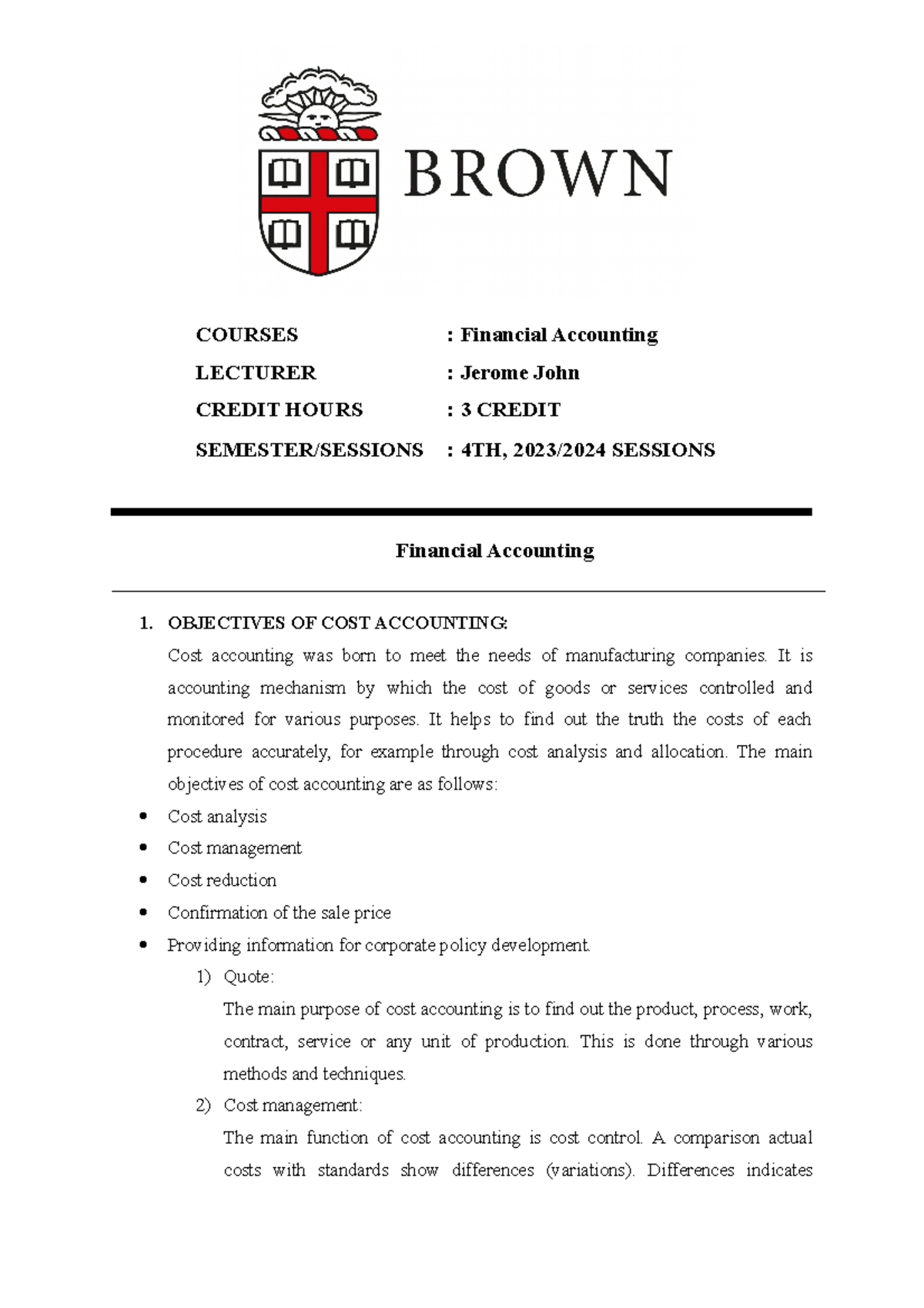 BROWN

COURSES : Financial Accounting
LECTURER : Jerome John
CREDIT HOURS : 3 CREDIT
SEMESTER/SESSIONS : 4TH, 2023/2024 SESSIONS

Financial Accounting

1. OBJECTIVES OF COST ACCOUNTING:
Cost accounting was born to meet the needs of manufacturing companies. It is accounting mechanism by which the cost of goods or services controlled and monitored for various purposes. It helps to find out the truth the costs of each procedure accurately, for example through cost analysis and allocation. The main objectives of cost accounting are as follows:
• Cost analysis
• Cost management
• Cost reduction
• Confirmation of the sale price
• Providing information for corporate policy development.
1) Quote:
The main purpose of cost accounting is to find out the product, process, work, contract, service or any unit of production. This is done through various methods and techniques.
2) Cost management:
The main function of cost accounting is cost control. A comparison actual costs with standards show differences (variations). Differences indicates